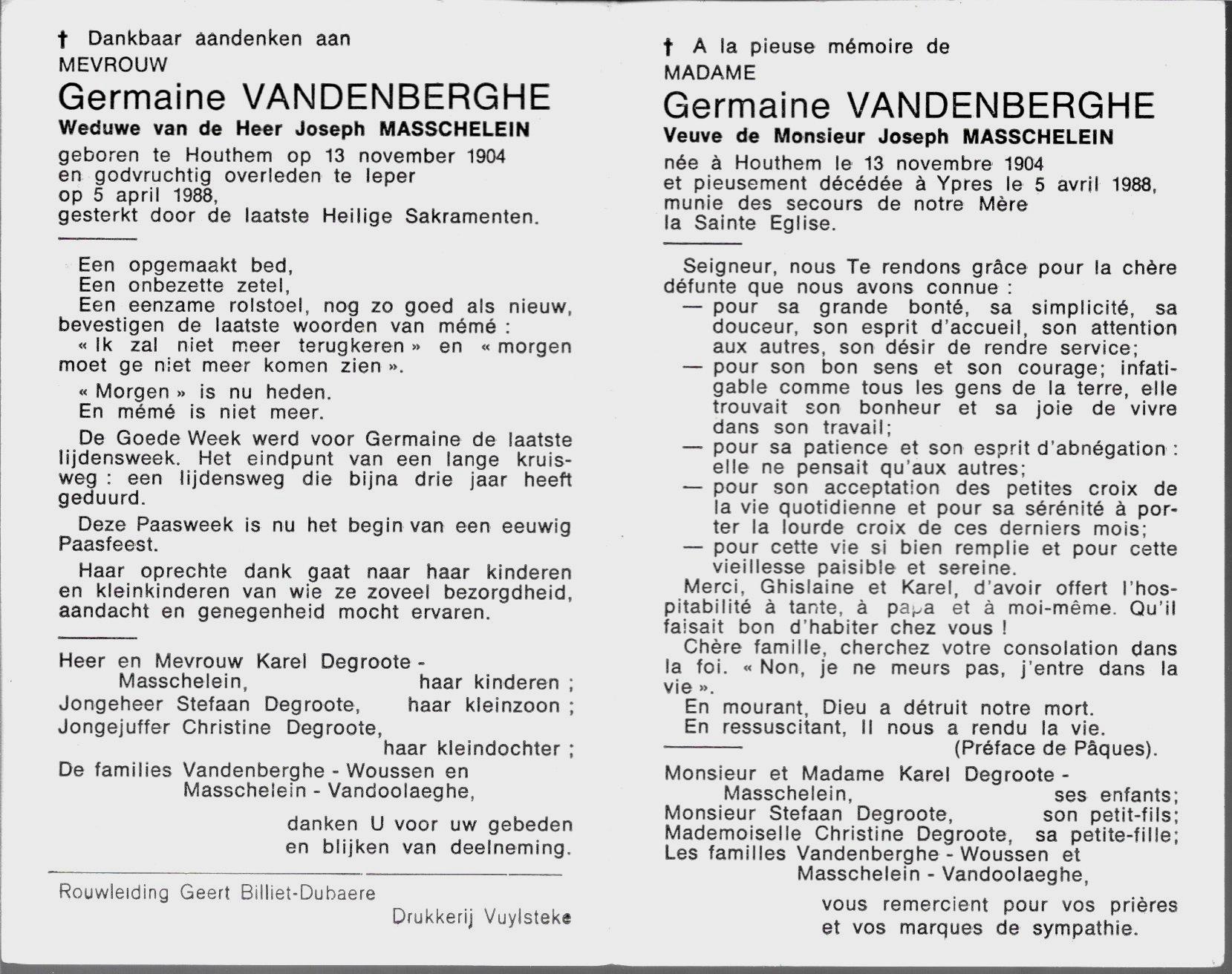 † Dankbaar aandenken aan
MEVROUW
Germaine VANDENBERGHE
Weduwe van de Heer Joseph MASSCHELEIN
geboren te Houthem op 13 november 1904 en godvruchtig overleden te Ieper op 5 april 1988, gesterkt door de laatste Heilige Sakramenten.

Een opgemaakt bed,
Een onbezette zetel,
Een eenzame rolstoel, nog zo goed als nieuw, bevestigen de laatste woorden van mémé :
« Ik zal niet meer terugkeren » en « morgen moet ge niet meer komen zien ».

« Morgen » is nu heden.
En mémé is niet meer.

De Goede Week werd voor Germaine de laatste lijdensweek. Het eindpunt van een lange kruisweg : een lijdensweg die bijna drie jaar heeft geduurd.

Deze Paasweek is nu het begin van een eeuwig Paasfeest.

Haar oprechte dank gaat naar haar kinderen en kleinkinderen van wie ze zoveel bezorgdheid, aandacht en genegenheid mocht ervaren.

Heer en Mevrouw Karel Degroote - Masschelein, haar kinderen ;
Jongeheer Stefaan Degroote, haar kleinzoon ;
Jongejuffer Christine Degroote, haar kleindochter ;
De families Vandenberghe - Woussen en Masschelein - Vandoolaeghe,

danken U voor uw gebeden en blijken van deelneming.

Rouwleiding Geert Billiet-Dubaere

Drukkerij Vuylsteke

† A la pieuse mémoire de
MADAME
Germaine VANDENBERGHE
Veuve de Monsieur Joseph MASSCHELEIN
née à Houthem le 13 novembre 1904 et pieusement décédée à Ypres le 5 avril 1988, munie des secours de notre Mère la Sainte Eglise.

Seigneur, nous Te rendons grâce pour la chère défunte que nous avons connue :
— pour sa grande bonté, sa simplicité, sa douceur, son esprit d'accueil, son attention aux autres, son désir de rendre service;
— pour son bon sens et son courage; infatigable comme tous les gens de la terre, elle trouvait son bonheur et sa joie de vivre dans son travail;
— pour sa patience et son esprit d'abnégation : elle ne pensait qu'aux autres;
— pour son acceptation des petites croix de la vie quotidienne et pour sa sérénité à porter la lourde croix de ces derniers mois;
— pour cette vie si bien remplie et pour cette vieillesse paisible et sereine.
Merci, Ghislaine et Karel, d'avoir offert l'hospitabilité à tante, à papa et à moi-même. Qu'il faisait bon d'habiter chez vous !
Chère famille, cherchez votre consolation dans la foi. « Non, je ne meurs pas, j'entre dans la vie ».
En mourant, Dieu a détruit notre mort.
En ressuscitant, Il nous a rendu la vie.
(Préface de Pâques).

Monsieur et Madame Karel Degroote - Masschelein, ses enfants;
Monsieur Stefaan Degroote, son petit-fils;
Mademoiselle Christine Degroote, sa petite-fille;
Les familles Vandenberghe - Woussen et Masschelein - Vandoolaeghe,

vous remercient pour vos prières et vos marques de sympathie.